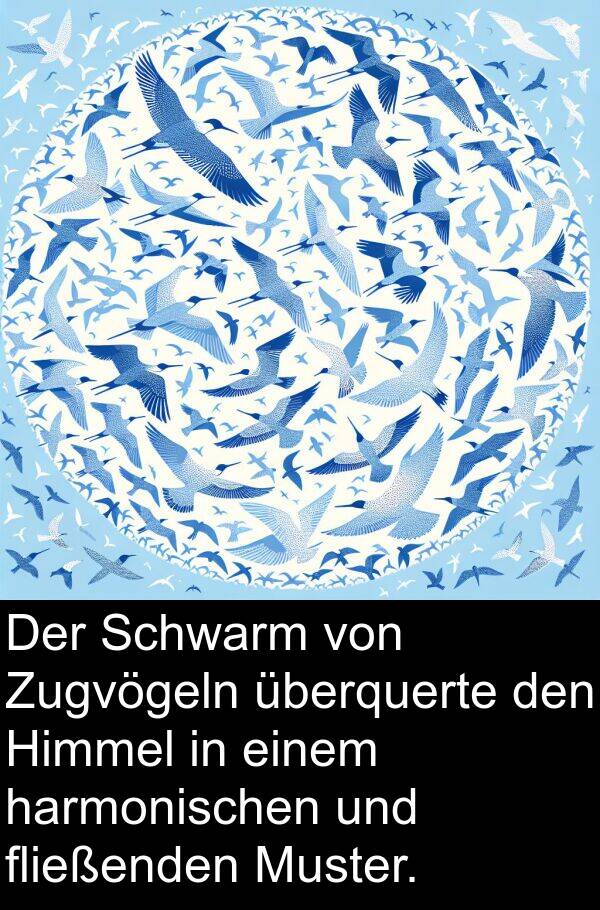 Der Schwarm von Zugvögeln überquerte den Himmel in einem harmonischen und fließenden Muster.